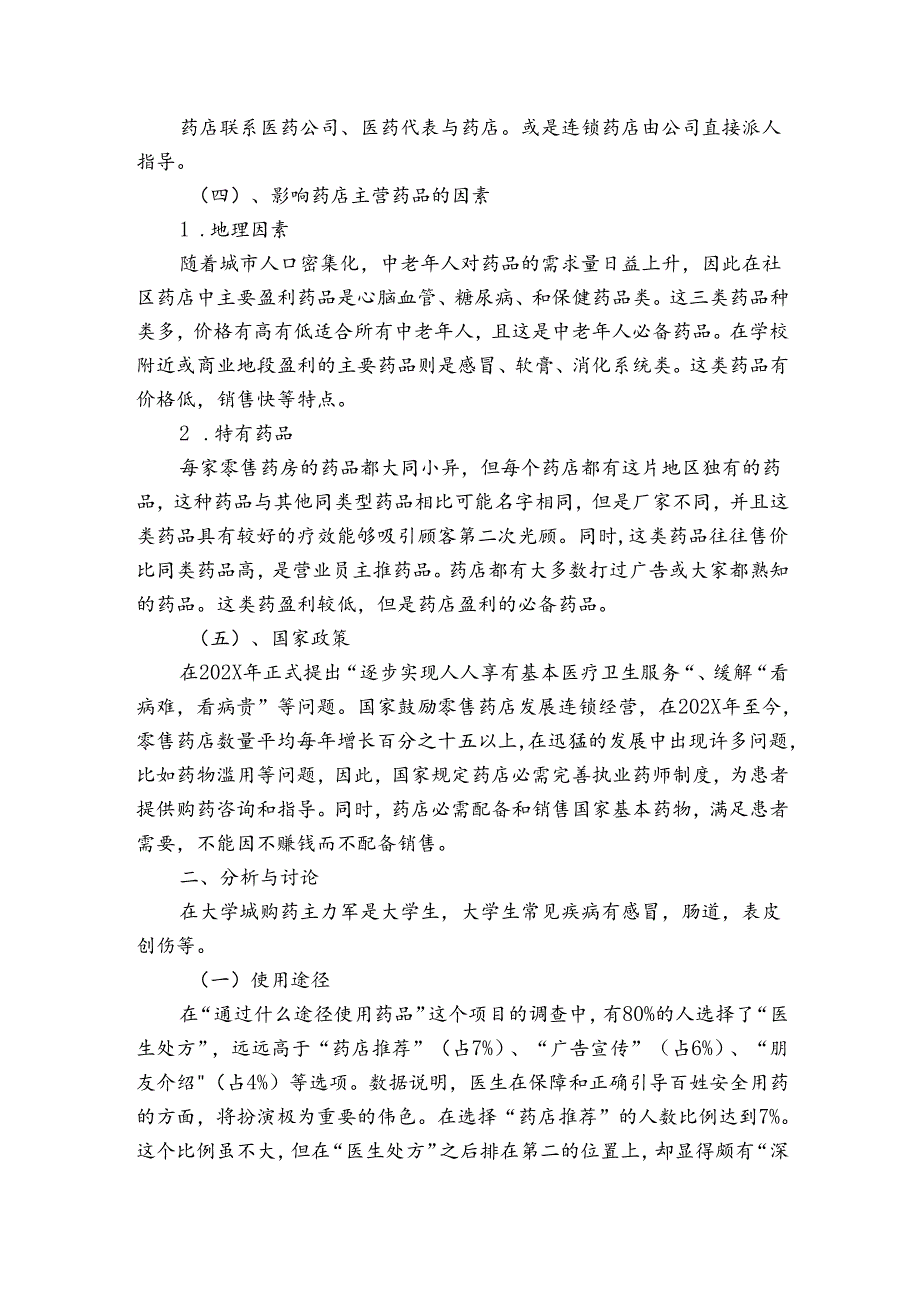 药店联系医药公司、医药代表与药店。或是连锁药店由公司直接派人指导。

（四）、影响药店主营药品的因素

1．地理因素

随着城市人口密集化，中老年人对药品的需求量日益上升，因此在社区药店中主要盈利药品是心脑血管、糖尿病、和保健药品类。这三类药品种类多，价格有高有低适合所有中老年人，且这是中老年人必备药品。在学校附近或商业地段盈利的主要药品则是感冒、软膏、消化系统类。这类药品有价格低，销售快等特点。

2．特有药品

每家零售药房的药品都大同小异，但每个药店都有这片地区独有的药品，这种药品与其他同类型药品相比可能名字相同，但是厂家不同，并且这类药品具有较好的疗效能够吸引顾客第二次光顾。同时，这类药品往往售价比同类药品高，是营业员主推药品。药店都有大多数打过广告或大家都熟知的药品。这类药盈利较低，但是药店盈利的必备药品。

（五）、国家政策

在202X年正式提出“逐步实现人人享有基本医疗卫生服务“、缓解“看病难，看病贵”等问题。国家鼓励零售药店发展连锁经营，在202X年至今，零售药店数量平均每年增长百分之十五以上，在迅猛的发展中出现许多问题，比如药物滥用等问题，因此，国家规定药店必需完善执业药师制度，为患者提供购药咨询和指导。同时，药店必需配备和销售国家基本药物，满足患者需要，不能因不赚钱而不配备销售。

二、分析与讨论

在大学城购药主力军是大学生，大学生常见疾病有感冒，肠道，表皮创伤等。

（一）使用途径

在“通过什么途径使用药品”这个项目的调查中，有80%的人选择了“医生处方”，远远高于“药店推荐”（占7%）、“广告宣传”（占6%）、“朋友介绍"（占4%）等选项。数据说明，医生在保障和正确引导百姓安全用药的方面，将扮演极为重要的伟色。在选择“药店推荐”的人数比例达到7%。这个比例虽不大，但在“医生处方”之后排在第二的位置上，却显得颇有“深